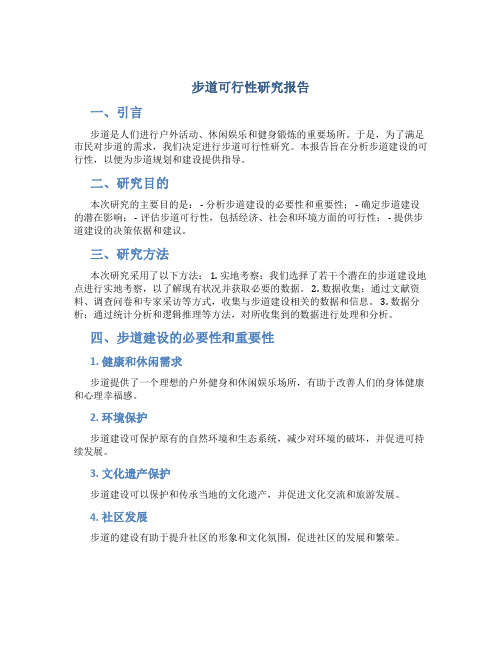 步道可行性研究报告

一、引言

步道是人们进行户外活动、休闲娱乐和健身锻炼的重要场所。于是，为了满足市民对步道的需求，我们决定进行步道可行性研究。本报告旨在分析步道建设的可行性，以便为步道规划和建设提供指导。

二、研究目的

本次研究的主要目的是：- 分析步道建设的必要性和重要性；- 确定步道建设的潜在影响；- 评估步道可行性，包括经济、社会和环境方面的可行性；- 提供步道建设的决策依据和建议。

三、研究方法

本次研究采用了以下方法：1. 实地考察：我们选择了若干个潜在的步道建设地点进行实地考察，以了解现有状况并获取必要的数据。2. 数据收集：通过文献资料、调查问卷和专家采访等方式，收集与步道建设相关的数据和信息。3. 数据分析：通过统计分析和逻辑推理等方法，对所收集到的数据进行处理和分析。

四、步道建设的必要性和重要性

1. 健康和休闲需求

步道提供了一个理想的户外健身和休闲娱乐场所，有助于改善人们的身体健康和心理幸福感。

2. 环境保护

步道建设可保护原有的自然环境和生态系统，减少对环境的破坏，并促进可持续发展。

3. 文化遗产保护

步道建设可以保护和传承当地的文化遗产，并促进文化交流和旅游发展。

4. 社区发展

步道的建设有助于提升社区的形象和文化氛围，促进社区的发展和繁荣。